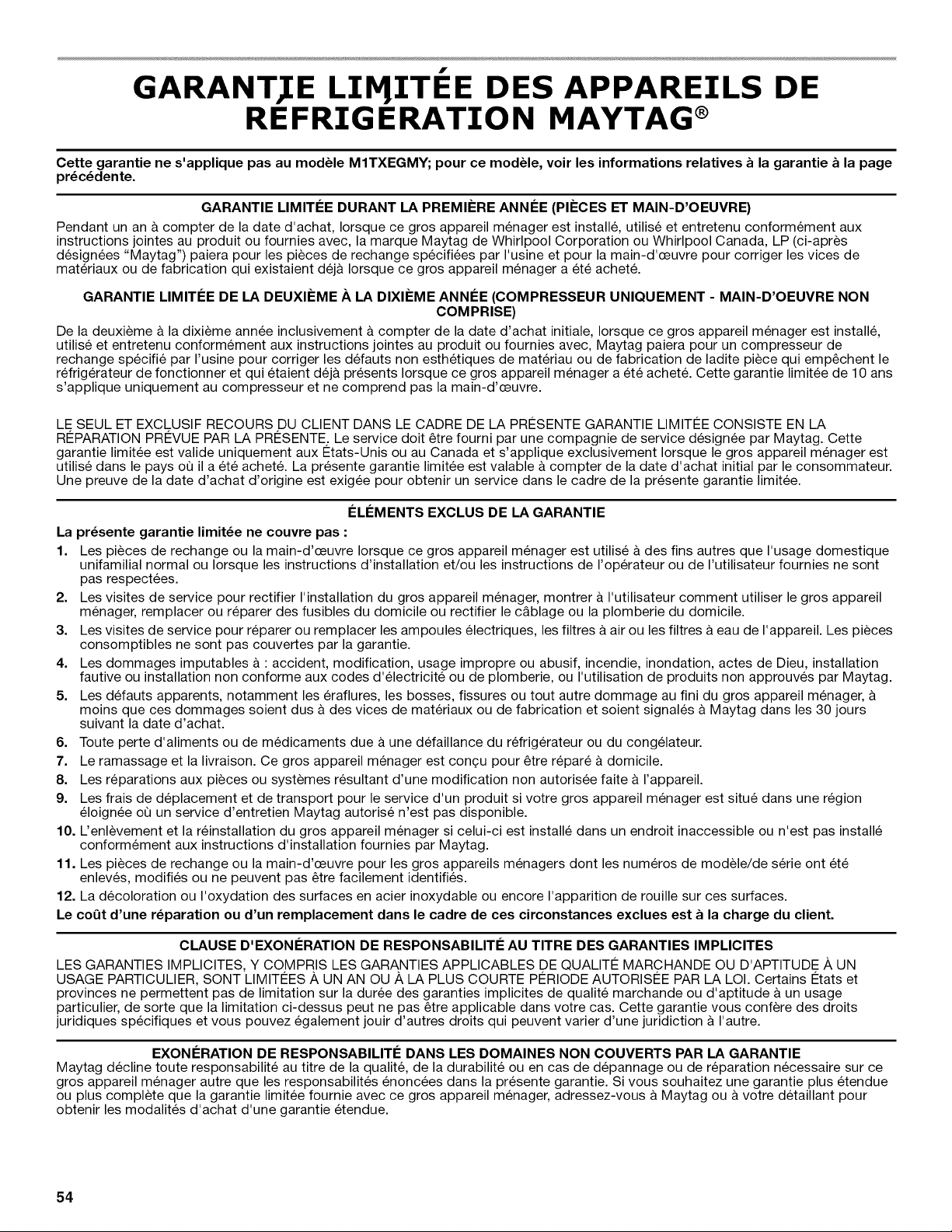 GARANTIE LIMITÉE DES APPAREILS DE RÉFRIGÉRATION MAYTAG®

Cette garantie ne s'applique pas au modèle M1TXEGMY; pour ce modèle, voir les informations relatives à la garantie à la page précédente.

GARANTIE LIMITÉE DURANT LA PREMIÈRE ANNÉE (PIÈCES ET MAIN-D'OEUVRE)

Pendant un an à compter de la date d'achat, lorsque ce gros appareil ménager est installé, utilisé et entretenu conformément aux instructions jointes au produit ou fournies avec, la marque Maytag de Whirlpool Corporation ou Whirlpool Canada, LP (ci-après désignées "Maytag") paiera pour les pièces de rechange spécifiées par l'usine et pour la main-d'œuvre pour corriger les vices de matériaux ou de fabrication qui existaient déjà lorsque ce gros appareil ménager a été acheté.

GARANTIE LIMITÉE DE LA DEUXIÈME À LA DIXIÈME ANNÉE (COMPRESSEUR UNIQUEMENT - MAIN-D'OEUVRE NON COMPRISE)

De la deuxième à la dixième année inclusivement à compter de la date d'achat initiale, lorsque ce gros appareil ménager est installé, utilisé et entretenu conformément aux instructions jointes au produit ou fournies avec, Maytag paiera pour un compresseur de rechange spécifié par l'usine pour corriger les défauts non esthétiques de matériau ou de fabrication de ladite pièce qui empêchent le réfrigérateur de fonctionner et qui étaient déjà présents lorsque ce gros appareil ménager a été acheté. Cette garantie limitée de 10 ans s'applique uniquement au compresseur et ne comprend pas la main-d'œuvre.

LE SEUL ET EXCLUSIF RECOURS DU CLIENT DANS LE CADRE DE LA PRÉSENTE GARANTIE LIMITÉE CONSISTE EN LA RÉPARATION PRÉVUE PAR LA PRÉSENTE. Le service doit être fourni par une compagnie de service désignée par Maytag. Cette garantie limitée est valide uniquement aux États-Unis ou au Canada et s'applique exclusivement lorsque le gros appareil ménager est utilisé dans le pays où il a été acheté. La présente garantie limitée est valable à compter de la date d'achat initial par le consommateur. Une preuve de la date d'achat d'origine est exigée pour obtenir un service dans le cadre de la présente garantie limitée.

ÉLÉMENTS EXCLUS DE LA GARANTIE

La présente garantie limitée ne couvre pas :

1. Les pièces de rechange ou la main-d'œuvre lorsque ce gros appareil ménager est utilisé à des fins autres que l'usage domestique unifamilial normal ou lorsque les instructions d'installation et/ou les instructions de l'opérateur ou de l'utilisateur fournies ne sont pas respectées.
2. Les visites de service pour rectifier l'installation du gros appareil ménager, montrer à l'utilisateur comment utiliser le gros appareil ménager, remplacer ou réparer des fusibles du domicile ou rectifier le câblage ou la plomberie du domicile.
3. Les visites de service pour réparer ou remplacer les ampoules électriques, les filtres à air ou les filtres à eau de l'appareil. Les pièces consomptibles ne sont pas couvertes par la garantie.
4. Les dommages imputables à : accident, modification, usage impropre ou abusif, incendie, inondation, actes de Dieu, installation fautive ou installation non conforme aux codes d'électricité ou de plomberie, ou l'utilisation de produits non approuvés par Maytag.
5. Les défauts apparents, notamment les éraflures, les bosses, fissures ou tout autre dommage au fini du gros appareil ménager, à moins que ces dommages soient dus à des vices de matériaux ou de fabrication et soient signalés à Maytag dans les 30 jours suivant la date d'achat.
6. Toute perte d'aliments ou de médicaments due à une défaillance du réfrigérateur ou du congélateur.
7. Le ramassage et la livraison. Ce gros appareil ménager est conçu pour être réparé à domicile.
8. Les réparations aux pièces ou systèmes résultant d'une modification non autorisée faite à l'appareil.
9. Les frais de déplacement et de transport pour le service d'un produit si votre gros appareil ménager est situé dans une région éloignée où un service d'entretien Maytag autorisé n'est pas disponible.
10. L'enlèvement et la réinstallation du gros appareil ménager si celui-ci est installé dans un endroit inaccessible ou n'est pas installé conformément aux instructions d'installation fournies par Maytag.
11. Les pièces de rechange ou la main-d'œuvre pour les gros appareils ménagers dont les numéros de modèle/de série ont été enlevés, modifiés ou ne peuvent pas être facilement identifiés.
12. La décoloration ou l'oxydation des surfaces en acier inoxydable ou encore l'apparition de rouille sur ces surfaces.

Le coût d'une réparation ou d'un remplacement dans le cadre de ces circonstances exclues est à la charge du client.

CLAUSE D'EXONÉRATION DE RESPONSABILITÉ AU TITRE DES GARANTIES IMPLICITES

LES GARANTIES IMPLICITES, Y COMPRIS LES GARANTIES APPLICABLES DE QUALITÉ MARCHANDE OU D'APTITUDE À UN USAGE PARTICULIER, SONT LIMITÉES À UN AN OU À LA PLUS COURTE PÉRIODE AUTORISÉE PAR LA LOI. Certains États et provinces ne permettent pas de limitation sur la durée des garanties implicites de qualité marchande ou d'aptitude à un usage particulier, de sorte que la limitation ci-dessus peut ne pas être applicable dans votre cas. Cette garantie vous confère des droits juridiques spécifiques et vous pouvez également jouir d'autres droits qui peuvent varier d'une juridiction à l'autre.

EXONÉRATION DE RESPONSABILITÉ DANS LES DOMAINES NON COUVERTS PAR LA GARANTIE

Maytag décline toute responsabilité au titre de la qualité, de la durabilité ou en cas de dépannage ou de réparation nécessaire sur ce gros appareil ménager autre que les responsabilités énoncées dans la présente garantie. Si vous souhaitez une garantie plus étendue ou plus complète que la garantie limitée fournie avec ce gros appareil ménager, adressez-vous à Maytag ou à votre détaillant pour obtenir les modalités d'achat d'une garantie étendue.

54